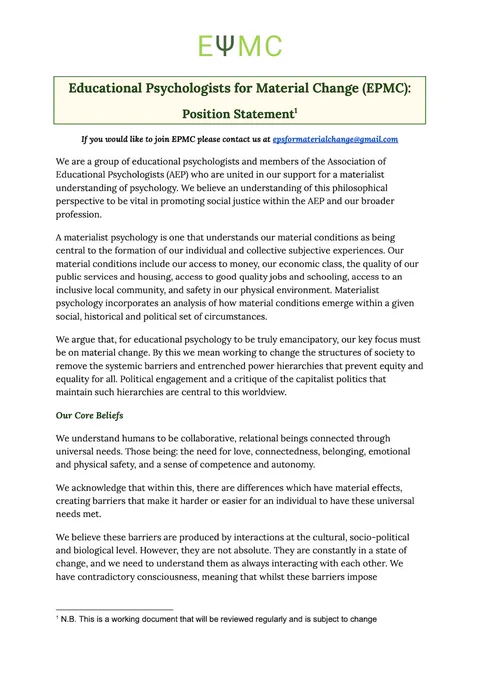 EΨMC

Educational Psychologists for Material Change (EPMC):

Position Statement$^1$

If you would like to join EPMC please contact us at epsformaterialchange@gmail.com

We are a group of educational psychologists and members of the Association of Educational Psychologists (AEP) who are united in our support for a materialist understanding of psychology. We believe an understanding of this philosophical perspective to be vital in promoting social justice within the AEP and our broader profession.

A materialist psychology is one that understands our material conditions as being central to the formation of our individual and collective subjective experiences. Our material conditions include our access to money, our economic class, the quality of our public services and housing, access to good quality jobs and schooling, access to an inclusive local community, and safety in our physical environment. Materialist psychology incorporates an analysis of how material conditions emerge within a given social, historical and political set of circumstances.

We argue that, for educational psychology to be truly emancipatory, our key focus must be on material change. By this we mean working to change the structures of society to remove the systemic barriers and entrenched power hierarchies that prevent equity and equality for all. Political engagement and a critique of the capitalist politics that maintain such hierarchies are central to this worldview.

Our Core Beliefs

We understand humans to be collaborative, relational beings connected through universal needs. Those being: the need for love, connectedness, belonging, emotional and physical safety, and a sense of competence and autonomy.

We acknowledge that within this, there are differences which have material effects, creating barriers that make it harder or easier for an individual to have these universal needs met.

We believe these barriers are produced by interactions at the cultural, socio-political and biological level. However, they are not absolute. They are constantly in a state of change, and we need to understand them as always interacting with each other. We have contradictory consciousness, meaning that whilst these barriers impose

$^1$ N.B. This is a working document that will be reviewed regularly and is subject to change